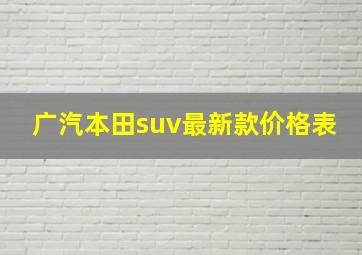 广汽本田suv最新款价格表